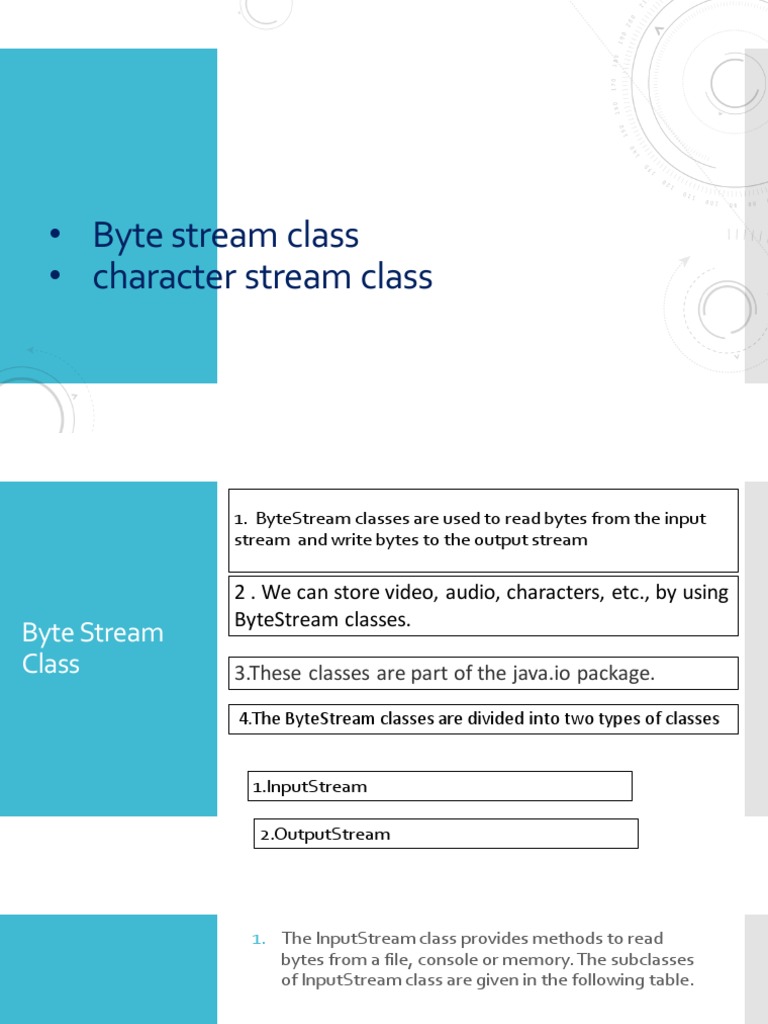 • Byte stream class
• character stream class

Byte Stream Class

1. ByteStream classes are used to read bytes from the input stream and write bytes to the output stream

2 . We can store video, audio, characters, etc., by using ByteStream classes.

3.These classes are part of the java.io package.

4.The ByteStream classes are divided into two types of classes

1.InputStream

2.OutputStream

1. The InputStream class provides methods to read bytes from a file, console or memory. The subclasses of InputStream class are given in the following table.